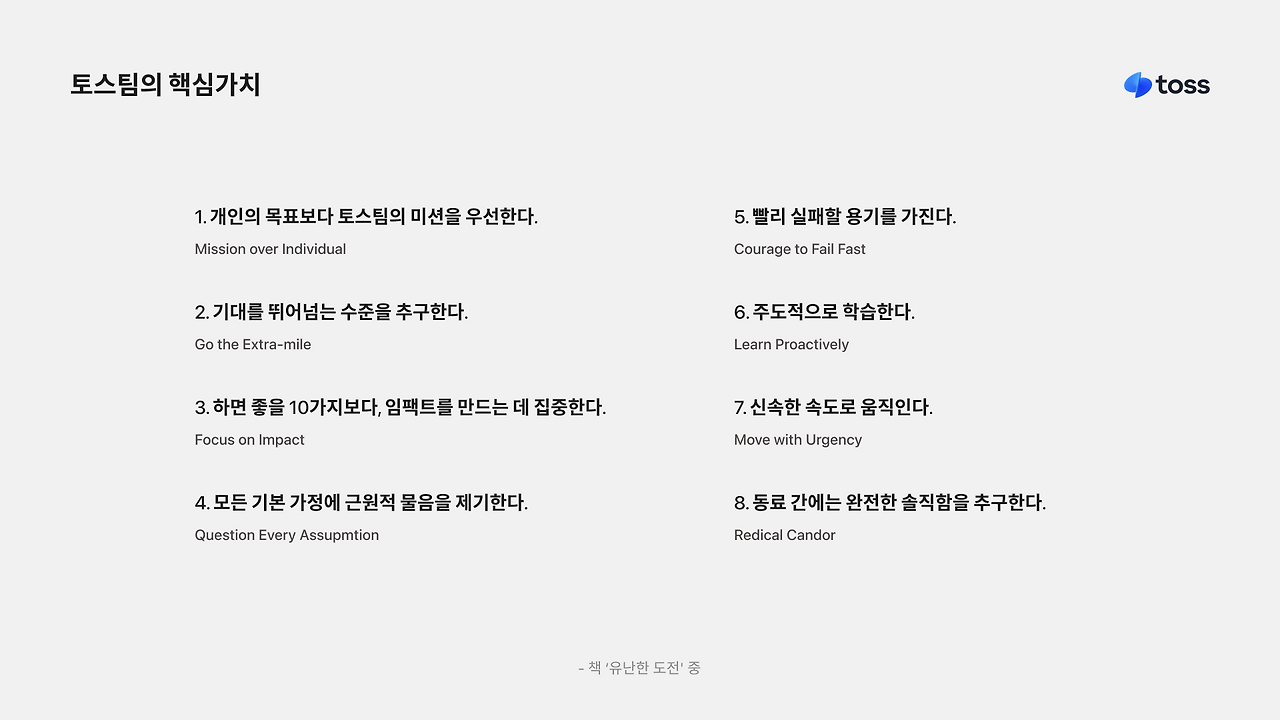 토스팀의 핵심가치

toss

1. 개인의 목표보다 토스팀의 미션을 우선한다.
Mission over Individual

2. 기대를 뛰어넘는 수준을 추구한다.
Go the Extra-mile

3. 하면 좋을 10가지보다, 임팩트를 만드는 데 집중한다.
Focus on Impact

4. 모든 기본 가정에 근원적 물음을 제기한다.
Question Every Assupmtion

5. 빨리 실패할 용기를 가진다.
Courage to Fail Fast

6. 주도적으로 학습한다.
Learn Proactively

7. 신속한 속도로 움직인다.
Move with Urgency

8. 동료 간에는 완전한 솔직함을 추구한다.
Redical Candor

- 책 '유난한 도전' 중